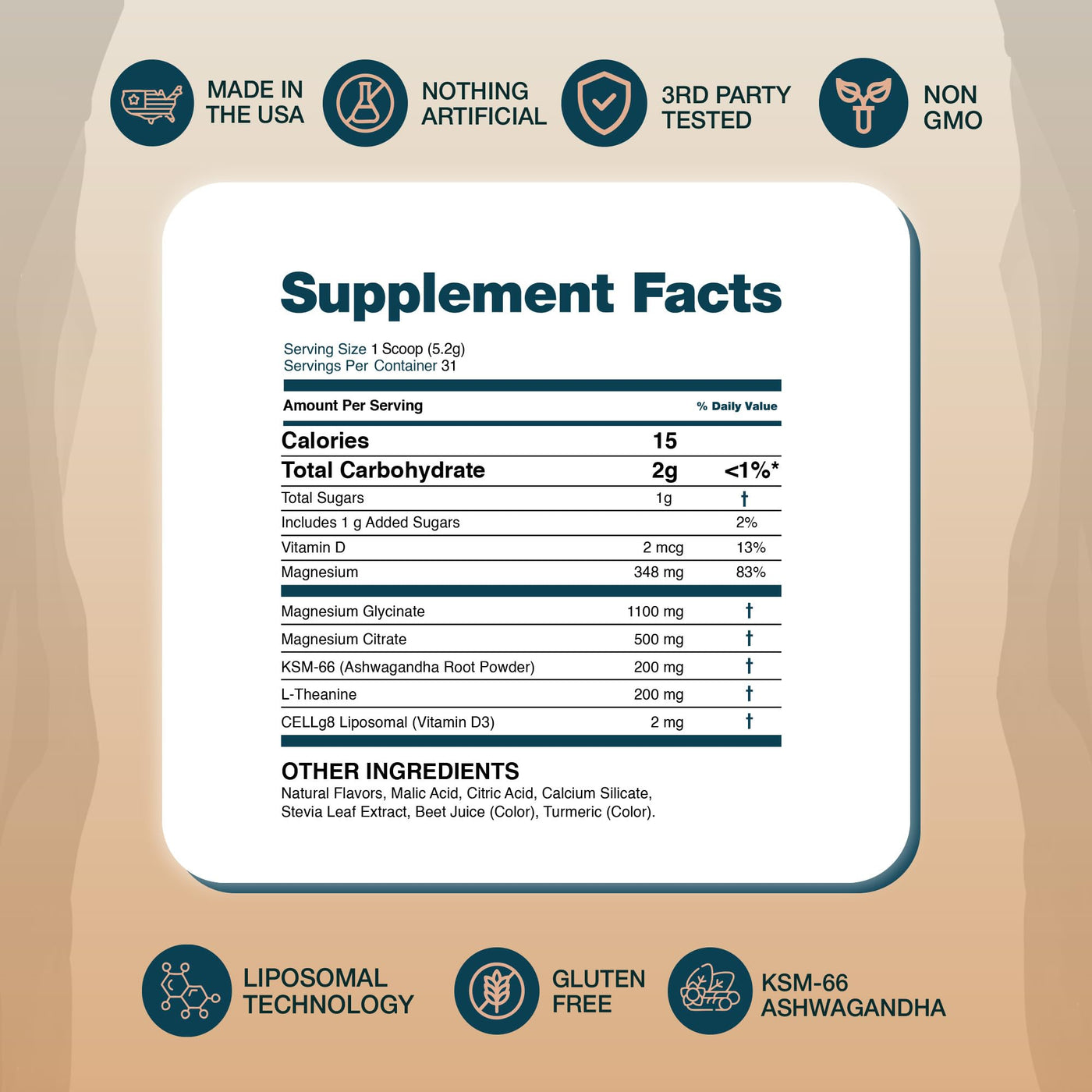 MADE IN
THE USA

NOTHING
ARTIFICIAL

3RD PARTY
TESTED

NON
GMO

Supplement Facts

Serving Size 1 Scoop (5.2g)
Servings Per Container 31

| Amount Per Serving | | % Daily Value |
|---|---|---|
| Calories | 15 | |
| Total Carbohydrate | 2g | <1%* |
| Total Sugars | 1g | † |
| Includes 1 g Added Sugars | | 2% |
| Vitamin D | 2 mcg | 13% |
| Magnesium | 348 mg | 83% |
| Magnesium Glycinate | 1100 mg | † |
| Magnesium Citrate | 500 mg | † |
| KSM-66 (Ashwagandha Root Powder) | 200 mg | † |
| L-Theanine | 200 mg | † |
| CELLg8 Liposomal (Vitamin D3) | 2 mg | † |

OTHER INGREDIENTS
Natural Flavors, Malic Acid, Citric Acid, Calcium Silicate, Stevia Leaf Extract, Beet Juice (Color), Turmeric (Color).

LIPOSOMAL
TECHNOLOGY

GLUTEN
FREE

KSM-66
ASHWAGANDHA